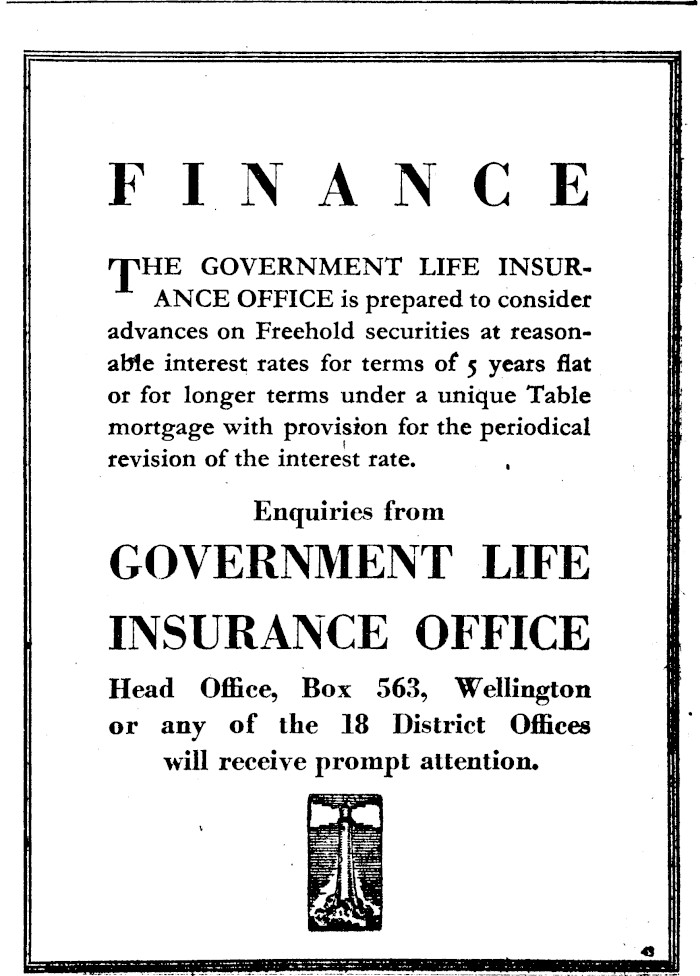 FINANCE

THE GOVERNMENT LIFE INSURANCE OFFICE is prepared to consider advances on Freehold securities at reasonable interest rates for terms of 5 years flat or for longer terms under a unique Table mortgage with provision for the periodical revision of the interest rate.

Enquiries from

GOVERNMENT LIFE INSURANCE OFFICE

Head Office, Box 563, Wellington or any of the 18 District Offices will receive prompt attention.

43